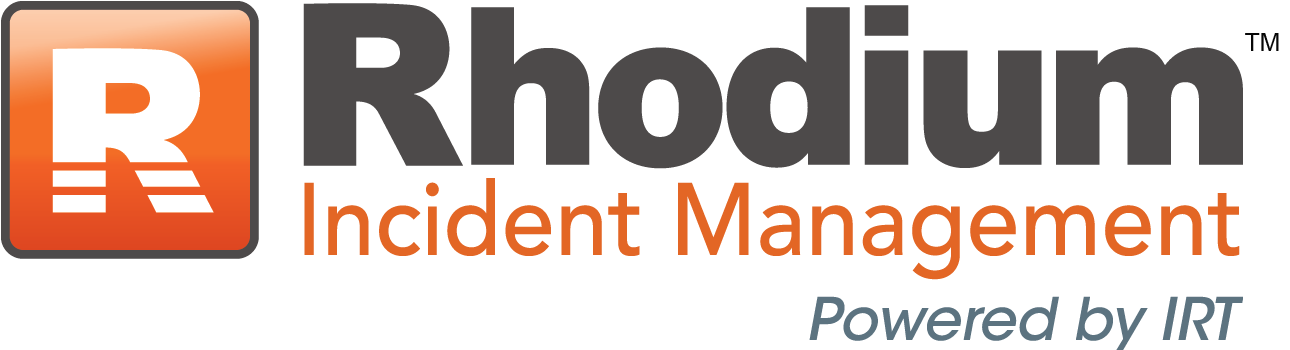 R
Rhodium™
Incident Management
Powered by IRT